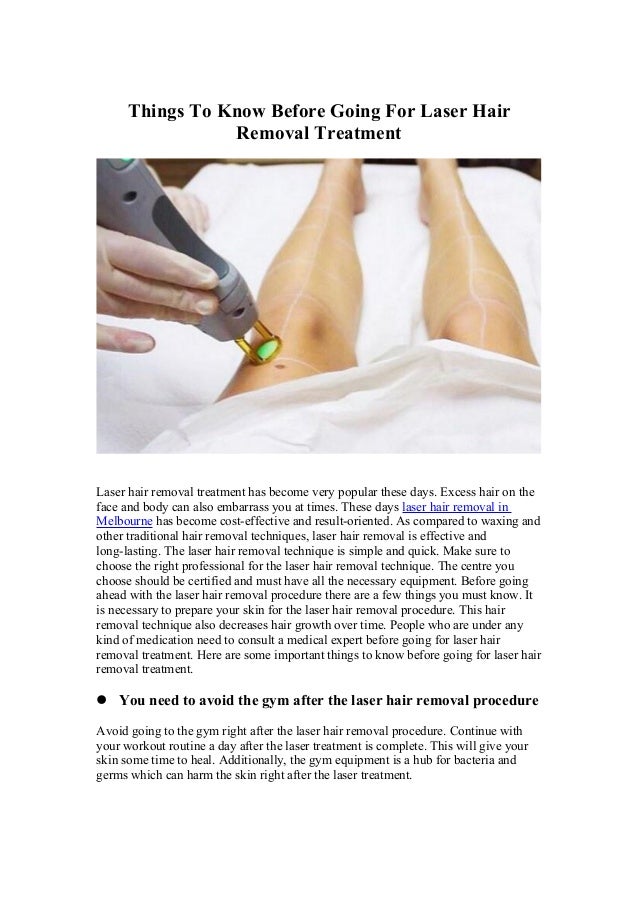 Things To Know Before Going For Laser Hair Removal Treatment

Laser hair removal treatment has become very popular these days. Excess hair on the face and body can also embarrass you at times. These days laser hair removal in Melbourne has become cost-effective and result-oriented. As compared to waxing and other traditional hair removal techniques, laser hair removal is effective and long-lasting. The laser hair removal technique is simple and quick. Make sure to choose the right professional for the laser hair removal technique. The centre you choose should be certified and must have all the necessary equipment. Before going ahead with the laser hair removal procedure there are a few things you must know. It is necessary to prepare your skin for the laser hair removal procedure. This hair removal technique also decreases hair growth over time. People who are under any kind of medication need to consult a medical expert before going for laser hair removal treatment. Here are some important things to know before going for laser hair removal treatment.

● You need to avoid the gym after the laser hair removal procedure

Avoid going to the gym right after the laser hair removal procedure. Continue with your workout routine a day after the laser treatment is complete. This will give your skin some time to heal. Additionally, the gym equipment is a hub for bacteria and germs which can harm the skin right after the laser treatment.